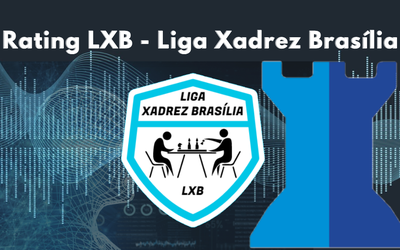 Rating LXB - Liga Xadrez Brasília

LIGA
XADREZ BRASÍLIA

LXB